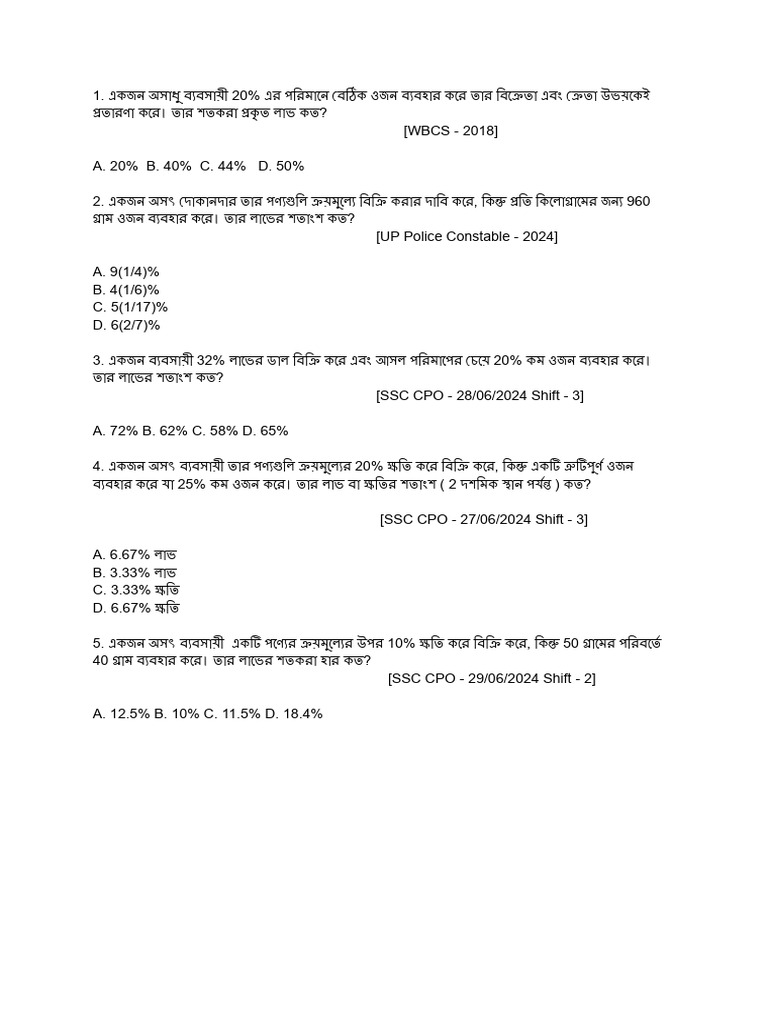 1. একজন অসাধু ব্যবসায়ী 20% এর পরিমানে বেঠিক ওজন ব্যবহার করে তার বিক্রেতা এবং ক্রেতা উভয়কেই প্রতারণা করে। তার শতকরা প্রকৃত লাভ কত?

[WBCS - 2018]

A. 20% B. 40% C. 44% D. 50%

2. একজন অসৎ দোকানদার তার পণ্যগুলি ক্রয়মূল্যে বিক্রি করার দাবি করে, কিন্তু প্রতি কিলোগ্রামের জন্য 960 গ্রাম ওজন ব্যবহার করে। তার লাভের শতাংশ কত?

[UP Police Constable - 2024]

A. 9(1/4)%
B. 4(1/6)%
C. 5(1/17)%
D. 6(2/7)%

3. একজন ব্যবসায়ী 32% লাভের ডাল বিক্রি করে এবং আসল পরিমাপের চেয়ে 20% কম ওজন ব্যবহার করে। তার লাভের শতাংশ কত?

[SSC CPO - 28/06/2024 Shift - 3]

A. 72% B. 62% C. 58% D. 65%

4. একজন অসৎ ব্যবসায়ী তার পণ্যগুলি ক্রয়মূল্যের 20% ক্ষতি করে বিক্রি করে, কিন্তু একটি ত্রুটিপূর্ণ ওজন ব্যবহার করে যা 25% কম ওজন করে। তার লাভ বা ক্ষতির শতাংশ ( 2 দশমিক স্থান পর্যন্ত ) কত?

[SSC CPO - 27/06/2024 Shift - 3]

A. 6.67% লাভ
B. 3.33% লাভ
C. 3.33% ক্ষতি
D. 6.67% ক্ষতি

5. একজন অসৎ ব্যবসায়ী একটি পণ্যের ক্রয়মূল্যের উপর 10% ক্ষতি করে বিক্রি করে, কিন্তু 50 গ্রামের পরিবর্তে 40 গ্রাম ব্যবহার করে। তার লাভের শতকরা হার কত?

[SSC CPO - 29/06/2024 Shift - 2]

A. 12.5% B. 10% C. 11.5% D. 18.4%